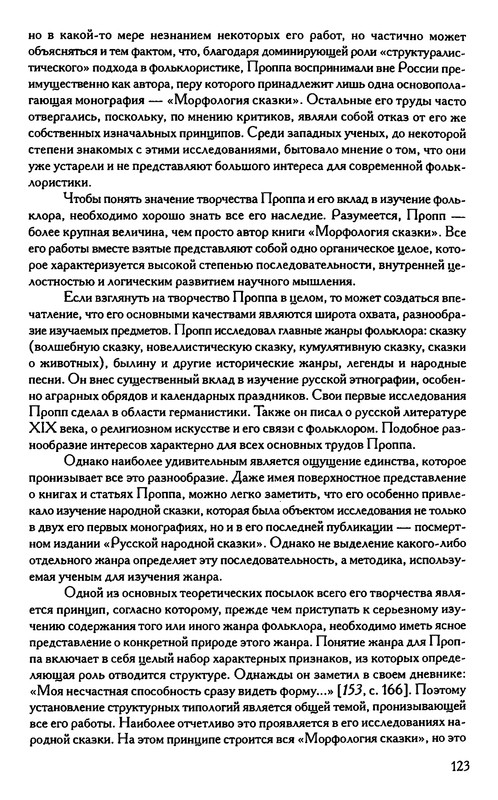 но в какой-то мере незнанием некоторых его работ, но частично может объясняться и тем фактом, что, благодаря доминирующей роли «структуралистического» подхода в фольклористике, Проппа воспринимали вне России преимущественно как автора, перу которого принадлежит лишь одна основополагающая монография — «Морфология сказки». Остальные его труды часто отвергались, поскольку, по мнению критиков, являли собой отказ от его же собственных изначальных принципов. Среди западных ученых, до некоторой степени знакомых с этими исследованиями, бытовало мнение о том, что они уже устарели и не представляют большого интереса для современной фольклористики.

Чтобы понять значение творчества Проппа и его вклад в изучение фольклора, необходимо хорошо знать все его наследие. Разумеется, Пропп — более крупная величина, чем просто автор книги «Морфология сказки». Все его работы вместе взятые представляют собой одно органическое целое, которое характеризуется высокой степенью последовательности, внутренней целостностью и логическим развитием научного мышления.

Если взглянуть на творчество Проппа в целом, то может создаться впечатление, что его основными качествами являются широта охвата, разнообразие изучаемых предметов. Пропп исследовал главные жанры фольклора: сказку (волшебную сказку, новеллистическую сказку, кумулятивную сказку, сказки о животных), былину и другие исторические жанры, легенды и народные песни. Он внес существенный вклад в изучение русской этнографии, особенно аграрных обрядов и календарных праздников. Свои первые исследования Пропп сделал в области германистики. Также он писал о русской литературе XIX века, о религиозном искусстве и его связи с фольклором. Подобное разнообразие интересов характерно для всех основных трудов Проппа.

Однако наиболее удивительным является ощущение единства, которое пронизывает все это разнообразие. Даже имея поверхностное представление о книгах и статьях Проппа, можно легко заметить, что его особенно привлекало изучение народной сказки, которая была объектом исследования не только в двух его первых монографиях, но и в его последней публикации — посмертном издании «Русской народной сказки». Однако не выделение какого-либо отдельного жанра определяет эту последовательность, а методика, используемая ученым для изучения жанра.

Одной из основных теоретических посылок всего его творчества является принцип, согласно которому, прежде чем приступать к серьезному изучению содержания того или иного жанра фольклора, необходимо иметь ясное представление о конкретной природе этого жанра. Понятие жанра для Проппа включает в себя целый набор характерных признаков, из которых определяющая роль отводится структуре. Однажды он заметил в своем дневнике: «Моя несчастная способность сразу видеть форму...» [153, с. 166]. Поэтому установление структурных типологий является общей темой, пронизывающей все его работы. Наиболее отчетливо это проявляется в его исследованиях народной сказки. На этом принципе строится вся «Морфология сказки», но это

123